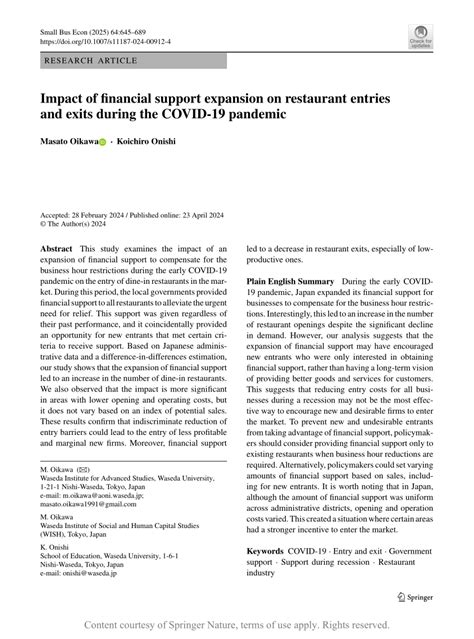 Small Bus Econ (2025) 64:645–689
https://doi.org/10.1007/s11187-024-00912-4

Check for updates

RESEARCH ARTICLE

Impact of financial support expansion on restaurant entries and exits during the COVID-19 pandemic

Masato Oikawa · Koichiro Onishi

Accepted: 28 February 2024 / Published online: 23 April 2024
© The Author(s) 2024

Abstract This study examines the impact of an expansion of financial support to compensate for the business hour restrictions during the early COVID-19 pandemic on the entry of dine-in restaurants in the market. During this period, the local governments provided financial support to all restaurants to alleviate the urgent need for relief. This support was given regardless of their past performance, and it coincidentally provided an opportunity for new entrants that met certain criteria to receive support. Based on Japanese administrative data and a difference-in-differences estimation, our study shows that the expansion of financial support led to an increase in the number of dine-in restaurants. We also observed that the impact is more significant in areas with lower opening and operating costs, but it does not vary based on an index of potential sales. These results confirm that indiscriminate reduction of entry barriers could lead to the entry of less profitable and marginal new firms. Moreover, financial support led to a decrease in restaurant exits, especially of low-productive ones.

Plain English Summary During the early COVID-19 pandemic, Japan expanded its financial support for businesses to compensate for the business hour restrictions. Interestingly, this led to an increase in the number of restaurant openings despite the significant decline in demand. However, our analysis suggests that the expansion of financial support may have encouraged new entrants who were only interested in obtaining financial support, rather than having a long-term vision of providing better goods and services for customers. This suggests that reducing entry costs for all businesses during a recession may not be the most effective way to encourage new and desirable firms to enter the market. To prevent new and undesirable entrants from taking advantage of financial support, policymakers should consider providing financial support only to existing restaurants when business hour reductions are required. Alternatively, policymakers could set varying amounts of financial support based on sales, including for new entrants. It is worth noting that in Japan, although the amount of financial support was uniform across administrative districts, opening and operation costs varied. This created a situation where certain areas had a stronger incentive to enter the market.

Keywords COVID-19 · Entry and exit · Government support · Support during recession · Restaurant industry

M. Oikawa (✉)
Waseda Institute for Advanced Studies, Waseda University, 1-21-1 Nishi-Waseda, Tokyo, Japan
e-mail: m.oikawa@aoni.waseda.jp;
masato.oikawa1991@gmail.com

M. Oikawa
Waseda Institute of Social and Human Capital Studies (WISH), Tokyo, Japan

K. Onishi
School of Education, Waseda University, 1-6-1 Nishi-Waseda, Tokyo, Japan
e-mail: onishi@waseda.jp

Springer

Content courtesy of Springer Nature, terms of use apply. Rights reserved.